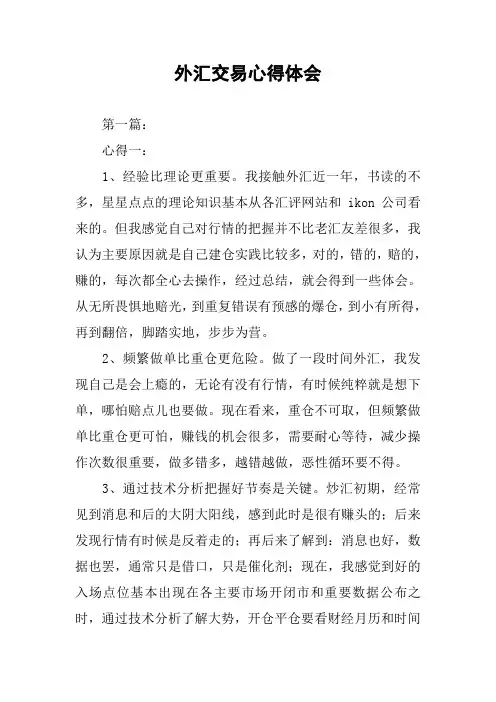 外汇交易心得体会

第一篇：

心得一：

1、经验比理论更重要。我接触外汇近一年，书读的不多，星星点点的理论知识基本从各汇评网站和 ikon 公司看来的。但我感觉自己对行情的把握并不比老汇友差很多，我认为主要原因就是自己建仓实践比较多，对的，错的，赔的，赚的，每次都全心去操作，经过总结，就会得到一些体会。从无所畏惧地赔光，到重复错误有预感的爆仓，到小有所得，再到翻倍，脚踏实地，步步为营。

2、频繁做单比重仓更危险。做了一段时间外汇，我发现自己是会上瘾的，无论有没有行情，有时候纯粹就是想下单，哪怕赔点儿也要做。现在看来，重仓不可取，但频繁做单比重仓更可怕，赚钱的机会很多，需要耐心等待，减少操作次数很重要，做多错多，越错越做，恶性循环要不得。

3、通过技术分析把握好节奏是关键。炒汇初期，经常见到消息和后的大阴大阳线，感到此时是很有赚头的；后来发现行情有时候是反着走的；再后来了解到：消息也好，数据也罢，通常只是借口，只是催化剂；现在，我感觉到好的入场点位基本出现在各主要市场开闭市和重要数据公布之时，通过技术分析了解大势，开仓平仓要看财经月历和时间